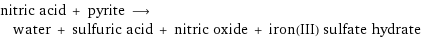 nitric acid + pyrite $\longrightarrow$
water + sulfuric acid + nitric oxide + iron(III) sulfate hydrate